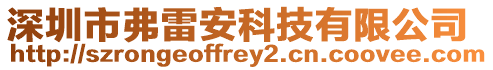 深圳市弗雷安科技有限公司
http://szrongeoffrey2.cn.coovee.com